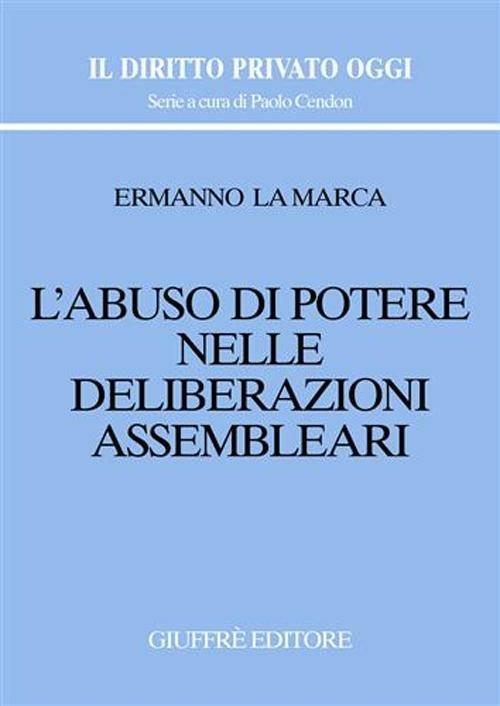 IL DIRITTO PRIVATO OGGI
Serie a cura di Paolo Cendon

ERMANNO LA MARCA

L'ABUSO DI POTERE NELLE DELIBERAZIONI ASSEMBLEARI

GIUFFRÈ EDITORE